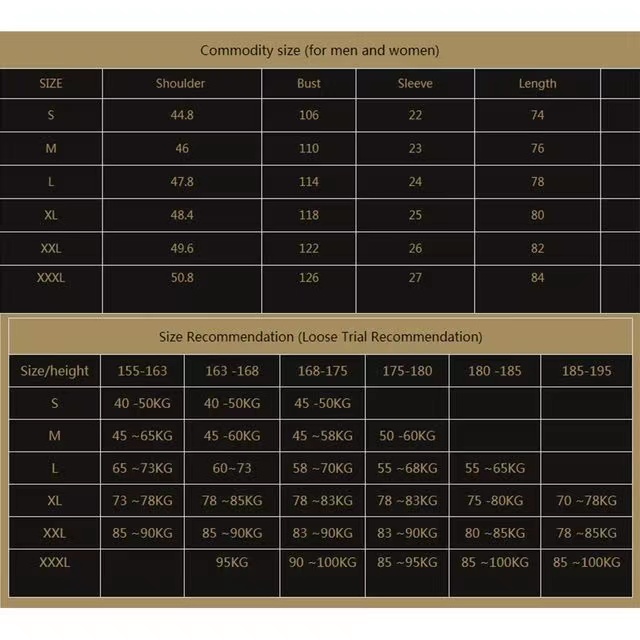 Commodity size (for men and women)

| SIZE | Shoulder | Bust | Sleeve | Length |
|---|---|---|---|---|
| S | 44.8 | 106 | 22 | 74 |
| M | 46 | 110 | 23 | 76 |
| L | 47.8 | 114 | 24 | 78 |
| XL | 48.4 | 118 | 25 | 80 |
| XXL | 49.6 | 122 | 26 | 82 |
| XXXL | 50.8 | 126 | 27 | 84 |

Size Recommendation (Loose Trial Recommendation)

| Size/height | 155-163 | 163 -168 | 168-175 | 175-180 | 180 -185 | 185-195 |
|---|---|---|---|---|---|---|
| S | 40 -50KG | 40 -50KG | 45 -50KG | | | |
| M | 45 ~65KG | 45 -60KG | 45 ~58KG | 50 -60KG | | |
| L | 65 ~73KG | 60~73 | 58 ~70KG | 55 ~68KG | 55 ~65KG | |
| XL | 73 ~78KG | 78 ~85KG | 78 ~83KG | 78 ~83KG | 75 -80KG | 70 ~78KG |
| XXL | 85 ~90KG | 85 ~90KG | 83 ~90KG | 83 ~90KG | 80 ~85KG | 78 ~85KG |
| XXXL | | 95KG | 90 ~100KG | 85 ~95KG | 85 ~100KG | 85 ~100KG |